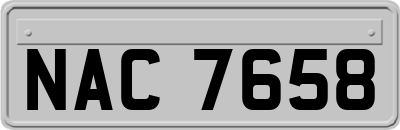 NAC 7658